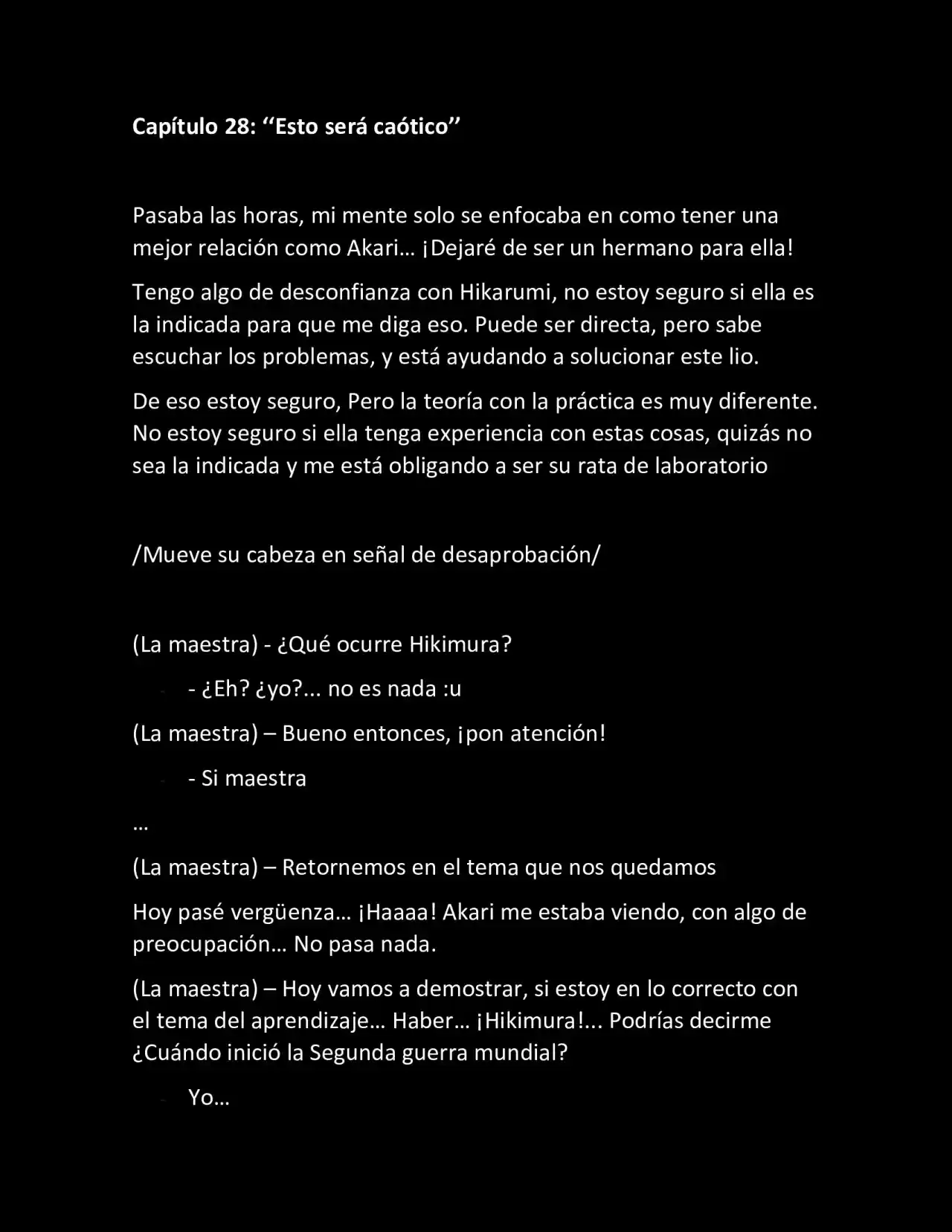 Capítulo 28: "Esto será caótico"

Pasaba las horas, mi mente solo se enfocaba en como tener una mejor relación como Akari… ¡Dejaré de ser un hermano para ella!

Tengo algo de desconfianza con Hikarumi, no estoy seguro si ella es la indicada para que me diga eso. Puede ser directa, pero sabe escuchar los problemas, y está ayudando a solucionar este lio.

De eso estoy seguro, Pero la teoría con la práctica es muy diferente. No estoy seguro si ella tenga experiencia con estas cosas, quizás no sea la indicada y me está obligando a ser su rata de laboratorio

/Mueve su cabeza en señal de desaprobación/

(La maestra) - ¿Qué ocurre Hikimura?

- - ¿Eh? ¿yo?... no es nada :u

(La maestra) – Bueno entonces, ¡pon atención!

- - Si maestra

…

(La maestra) – Retornemos en el tema que nos quedamos

Hoy pasé vergüenza… ¡Haaaa! Akari me estaba viendo, con algo de preocupación… No pasa nada.

(La maestra) – Hoy vamos a demostrar, si estoy en lo correcto con el tema del aprendizaje… Haber… ¡Hikimura!... Podrías decirme ¿Cuándo inició la Segunda guerra mundial?

- Yo…